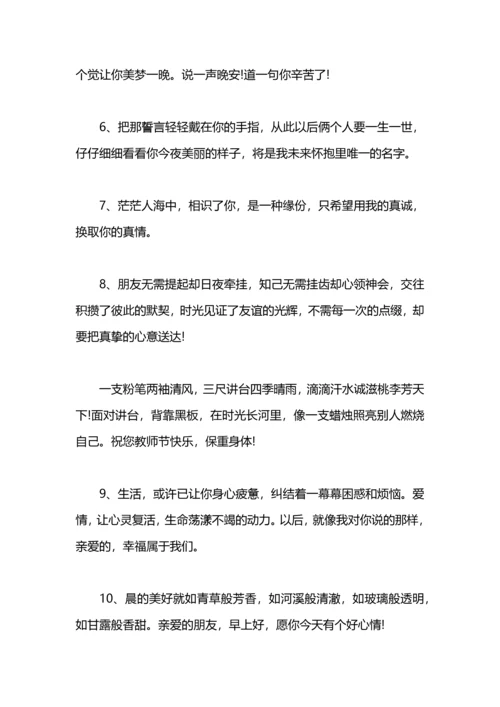 个觉让你美梦一晚。说一声晚安!道一句你辛苦了!

6、把那誓言轻轻戴在你的手指，从此以后俩个人要一生一世，仔仔细细看看你今夜美丽的样子，将是我未来怀抱里唯一的名字。

7、茫茫人海中，相识了你，是一种缘份，只希望用我的真诚，换取你的真情。

8、朋友无需提起却日夜牵挂，知己无需挂齿却心领神会，交往积攒了彼此的默契，时光见证了友谊的光辉，不需每一次的点缀，却要把真挚的心意送达!

一支粉笔两袖清风，三尺讲台四季晴雨，滴滴汗水诚滋桃李芳天下!面对讲台，背靠黑板，在时光长河里，像一支蜡烛照亮别人燃烧自己。祝您教师节快乐，保重身体!

9、生活，或许已让你身心疲惫，纠结着一幕幕困惑和烦恼。爱情，让心灵复活，生命荡漾不竭的动力。以后，就像我对你说的那样，亲爱的，幸福属于我们。

10、晨的美好就如青草般芳香，如河溪般清澈，如玻璃般透明，如甘露般香甜。亲爱的朋友，早上好，愿你今天有个好心情!